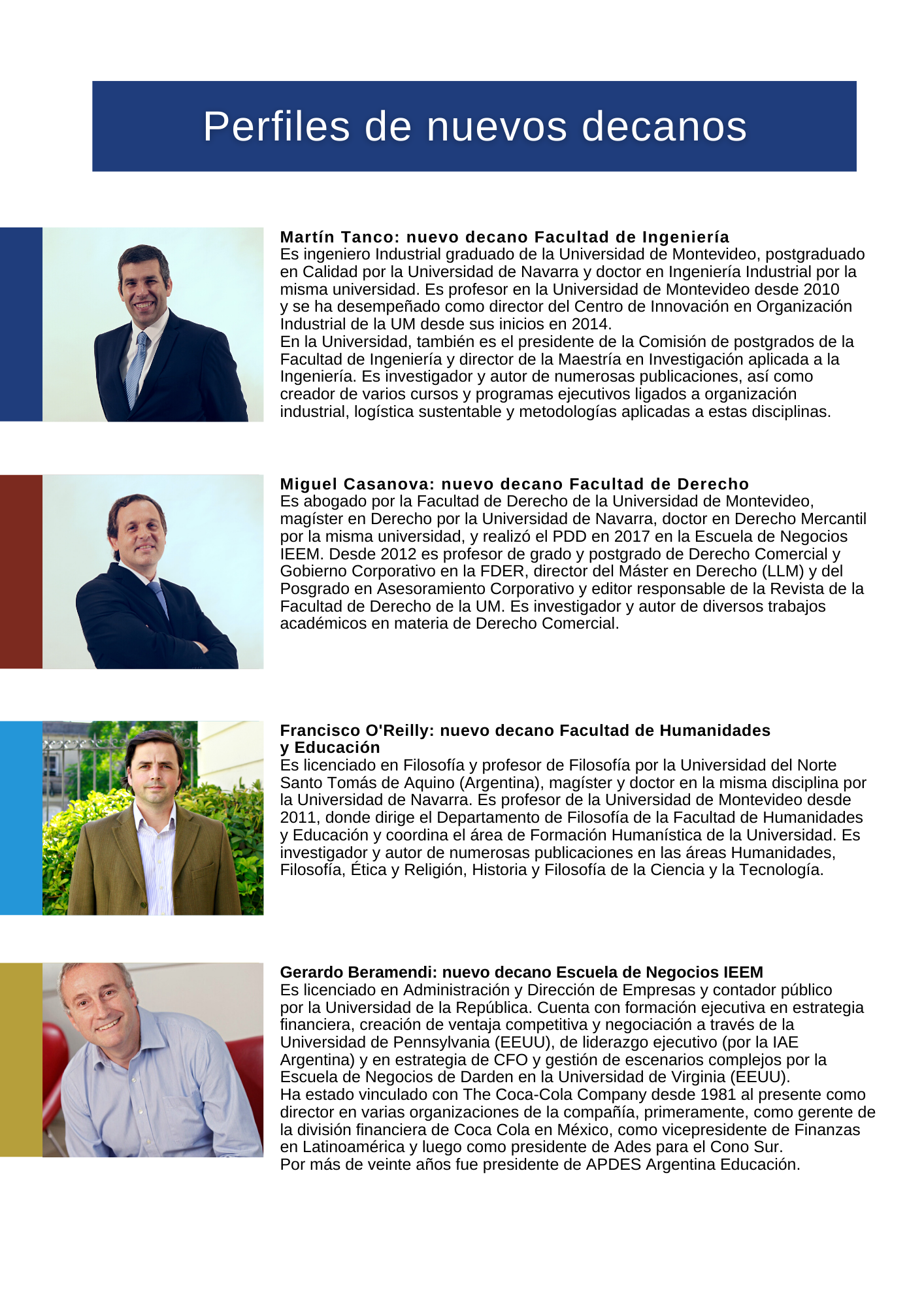 Perfiles de nuevos decanos

Martín Tanco: nuevo decano Facultad de Ingeniería
Es ingeniero Industrial graduado de la Universidad de Montevideo, postgraduado en Calidad por la Universidad de Navarra y doctor en Ingeniería Industrial por la misma universidad. Es profesor en la Universidad de Montevideo desde 2010 y se ha desempeñado como director del Centro de Innovación en Organización Industrial de la UM desde sus inicios en 2014.
En la Universidad, también es el presidente de la Comisión de postgrados de la Facultad de Ingeniería y director de la Maestría en Investigación aplicada a la Ingeniería. Es investigador y autor de numerosas publicaciones, así como creador de varios cursos y programas ejecutivos ligados a organización industrial, logística sustentable y metodologías aplicadas a estas disciplinas.

Miguel Casanova: nuevo decano Facultad de Derecho
Es abogado por la Facultad de Derecho de la Universidad de Montevideo, magíster en Derecho por la Universidad de Navarra, doctor en Derecho Mercantil por la misma universidad, y realizó el PDD en 2017 en la Escuela de Negocios IEEM. Desde 2012 es profesor de grado y postgrado de Derecho Comercial y Gobierno Corporativo en la FDER, director del Máster en Derecho (LLM) y del Posgrado en Asesoramiento Corporativo y editor responsable de la Revista de la Facultad de Derecho de la UM. Es investigador y autor de diversos trabajos académicos en materia de Derecho Comercial.

Francisco O'Reilly: nuevo decano Facultad de Humanidades y Educación
Es licenciado en Filosofía y profesor de Filosofía por la Universidad del Norte Santo Tomás de Aquino (Argentina), magíster y doctor en la misma disciplina por la Universidad de Navarra. Es profesor de la Universidad de Montevideo desde 2011, donde dirige el Departamento de Filosofía de la Facultad de Humanidades y Educación y coordina el área de Formación Humanística de la Universidad. Es investigador y autor de numerosas publicaciones en las áreas Humanidades, Filosofía, Ética y Religión, Historia y Filosofía de la Ciencia y la Tecnología.

Gerardo Beramendi: nuevo decano Escuela de Negocios IEEM
Es licenciado en Administración y Dirección de Empresas y contador público por la Universidad de la República. Cuenta con formación ejecutiva en estrategia financiera, creación de ventaja competitiva y negociación a través de la Universidad de Pennsylvania (EEUU), de liderazgo ejecutivo (por la IAE Argentina) y en estrategia de CFO y gestión de escenarios complejos por la Escuela de Negocios de Darden en la Universidad de Virginia (EEUU).
Ha estado vinculado con The Coca-Cola Company desde 1981 al presente como director en varias organizaciones de la compañía, primeramente, como gerente de la división financiera de Coca Cola en México, como vicepresidente de Finanzas en Latinoamérica y luego como presidente de Ades para el Cono Sur.
Por más de veinte años fue presidente de APDES Argentina Educación.